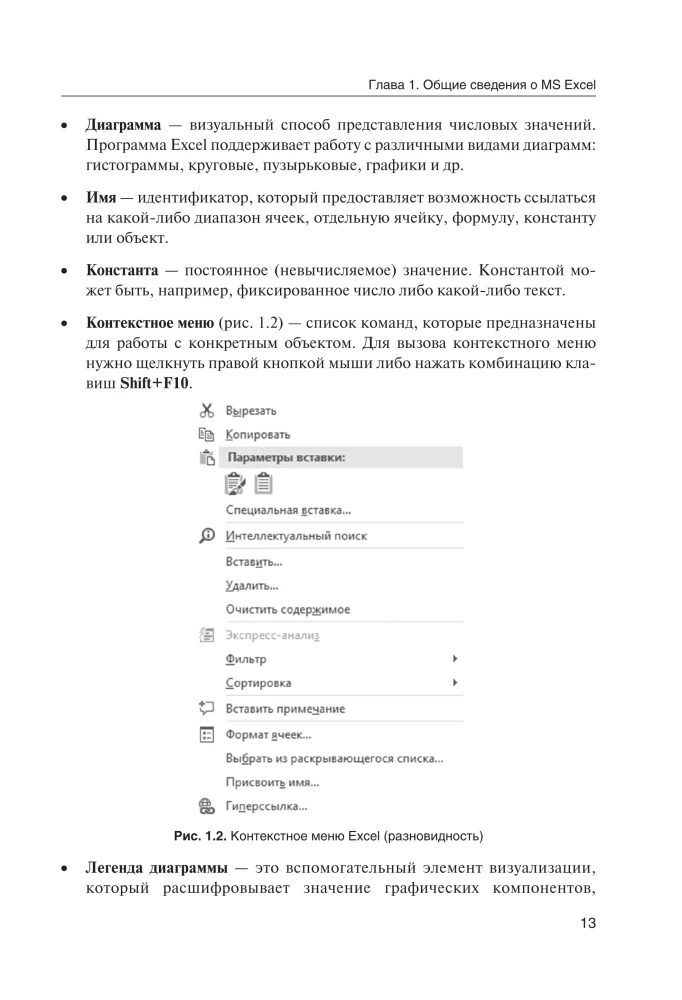 Глава 1. Общие сведения о MS Excel

• Диаграмма — визуальный способ представления числовых значений. Программа Excel поддерживает работу с различными видами диаграмм: гистограммы, круговые, пузырьковые, графики и др.

• Имя — идентификатор, который предоставляет возможность ссылаться на какой-либо диапазон ячеек, отдельную ячейку, формулу, константу или объект.

• Константа — постоянное (невычисляемое) значение. Константой может быть, например, фиксированное число либо какой-либо текст.

• Контекстное меню (рис. 1.2) — список команд, которые предназначены для работы с конкретным объектом. Для вызова контекстного меню нужно щелкнуть правой кнопкой мыши либо нажать комбинацию клавиш Shift+F10.

Вырезать
Копировать
Параметры вставки:
Специальная вставка...
Интеллектуальный поиск
Вставить...
Удалить...
Очистить содержимое
Экспресс-анализ
Фильтр
Сортировка
Вставить примечание
Формат ячеек...
Выбрать из раскрывающегося списка...
Присвоить имя...
Гиперссылка...

Рис. 1.2. Контекстное меню Excel (разновидность)

• Легенда диаграммы — это вспомогательный элемент визуализации, который расшифровывает значение графических компонентов,

13